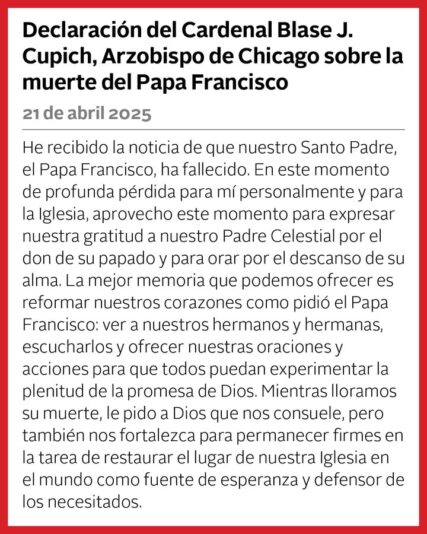 Declaración del Cardenal Blase J. Cupich, Arzobispo de Chicago sobre la muerte del Papa Francisco

21 de abril 2025

He recibido la noticia de que nuestro Santo Padre, el Papa Francisco, ha fallecido. En este momento de profunda pérdida para mí personalmente y para la Iglesia, aprovecho este momento para expresar nuestra gratitud a nuestro Padre Celestial por el don de su papado y para orar por el descanso de su alma. La mejor memoria que podemos ofrecer es reformar nuestros corazones como pidió el Papa Francisco: ver a nuestros hermanos y hermanas, escucharlos y ofrecer nuestras oraciones y acciones para que todos puedan experimentar la plenitud de la promesa de Dios. Mientras lloramos su muerte, le pido a Dios que nos consuele, pero también nos fortalezca para permanecer firmes en la tarea de restaurar el lugar de nuestra Iglesia en el mundo como fuente de esperanza y defensor de los necesitados.